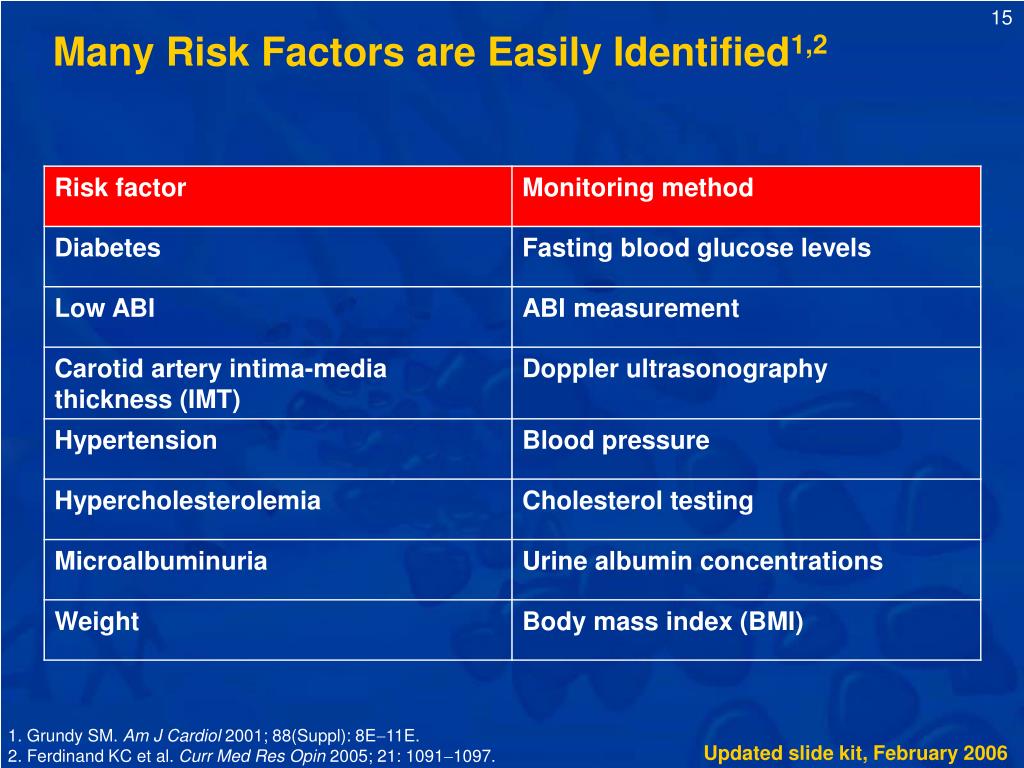 15

Many Risk Factors are Easily Identified$^{1,2}$

| Risk factor | Monitoring method |
|---|---|
| Diabetes | Fasting blood glucose levels |
| Low ABI | ABI measurement |
| Carotid artery intima-media thickness (IMT) | Doppler ultrasonography |
| Hypertension | Blood pressure |
| Hypercholesterolemia | Cholesterol testing |
| Microalbuminuria | Urine albumin concentrations |
| Weight | Body mass index (BMI) |

1. Grundy SM. Am J Cardiol 2001; 88(Suppl): 8E–11E.
2. Ferdinand KC et al. Curr Med Res Opin 2005; 21: 1091–1097.

Updated slide kit, February 2006